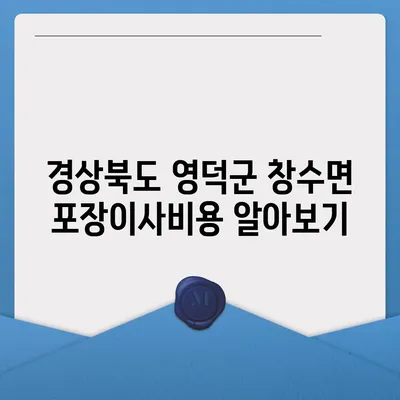 경상북도 영덕군 창수면 포장이사비용 알아보기

M